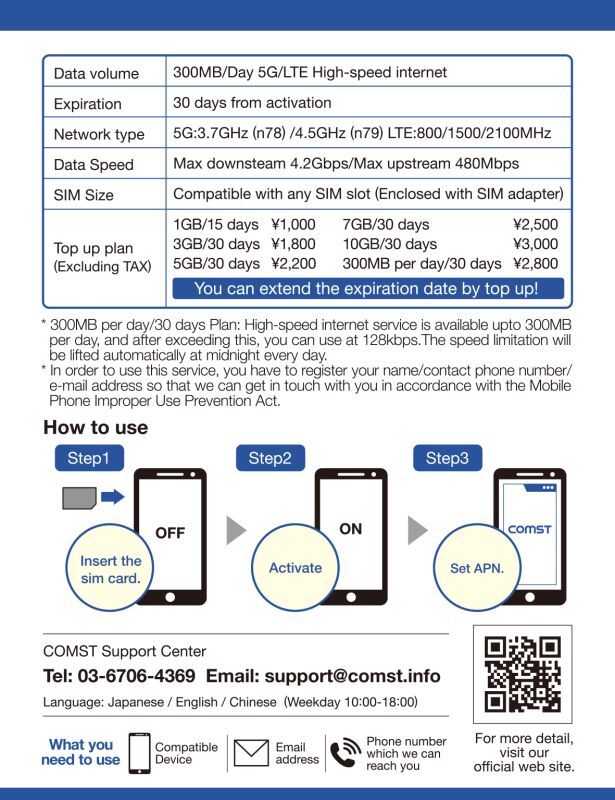 | Data volume | 300MB/Day 5G/LTE High-speed internet |
|---|---|
| Expiration | 30 days from activation |
| Network type | 5G:3.7GHz (n78) /4.5GHz (n79) LTE:800/1500/2100MHz |
| Data Speed | Max downsteam 4.2Gbps/Max upstream 480Mbps |
| SIM Size | Compatible with any SIM slot (Enclosed with SIM adapter) |
| Top up plan (Excluding TAX) | 1GB/15 days ¥1,000 7GB/30 days ¥2,500 3GB/30 days ¥1,800 10GB/30 days ¥3,000 5GB/30 days ¥2,200 300MB per day/30 days ¥2,800 You can extend the expiration date by top up! |

* 300MB per day/30 days Plan: High-speed internet service is available upto 300MB per day, and after exceeding this, you can use at 128kbps.The speed limitation will be lifted automatically at midnight every day.
* In order to use this service, you have to register your name/contact phone number/ e-mail address so that we can get in touch with you in accordance with the Mobile Phone Improper Use Prevention Act.

How to use

Step1
OFF
Insert the sim card.

Step2
ON
Activate

Step3
COMST
Set APN.

COMST Support Center
Tel: 03-6706-4369 Email: support@comst.info
Language: Japanese / English / Chinese (Weekday 10:00-18:00)

What you need to use
Compatible Device
Email address
Phone number which we can reach you

For more detail, visit our official web site.